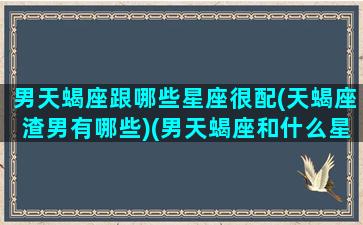 男天蝎座跟哪些星座很配(天蝎座渣男有哪些)(男天蝎座和什么星